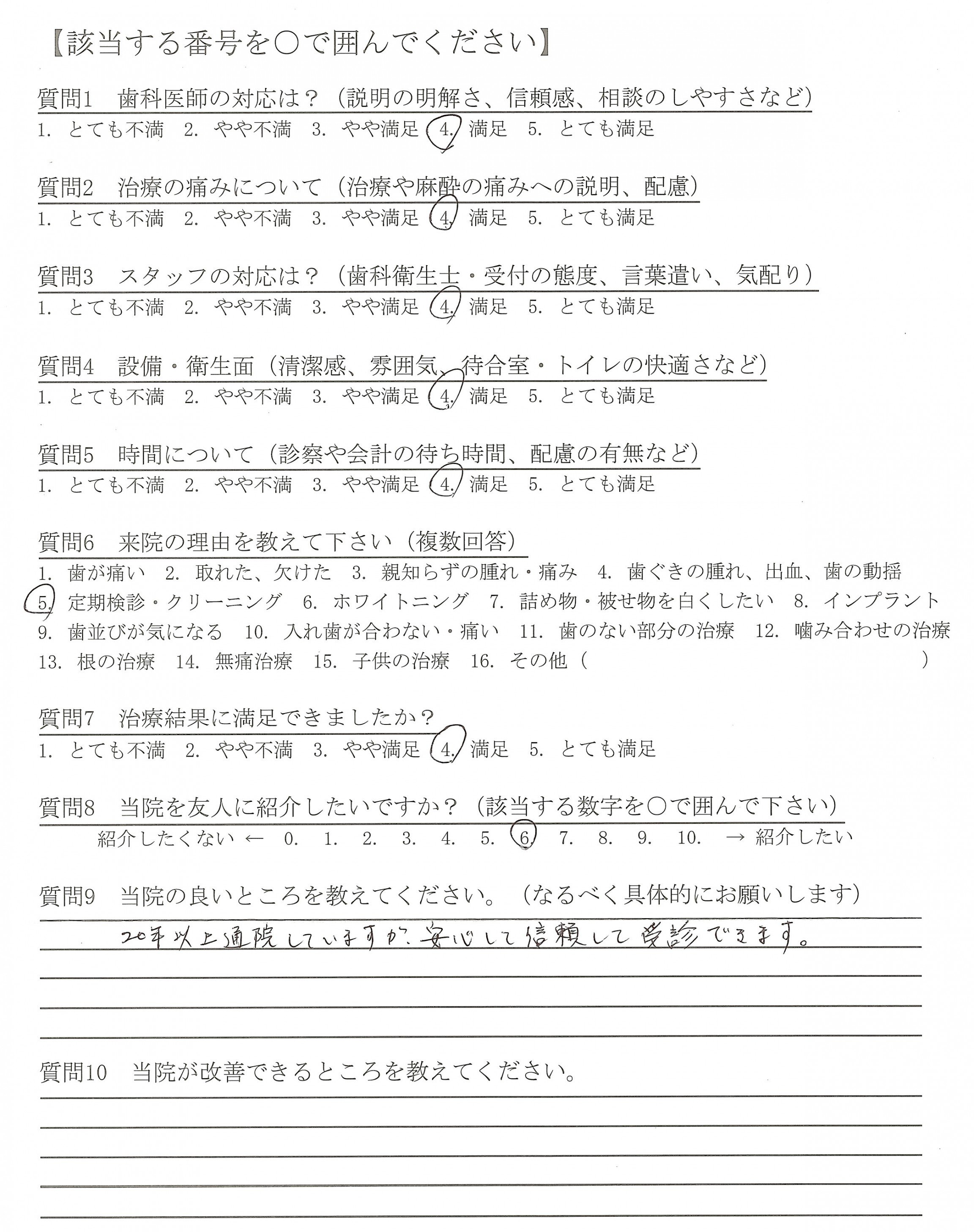 【該当する番号を○で囲んでください】

質問1　歯科医師の対応は？（説明の明解さ、信頼感、相談のしやすさなど）
1. とても不満　2. やや不満　3. やや満足　4. 満足　5. とても満足

質問2　治療の痛みについて（治療や麻酔の痛みへの説明、配慮）
1. とても不満　2. やや不満　3. やや満足　4. 満足　5. とても満足

質問3　スタッフの対応は？（歯科衛生士・受付の態度、言葉遣い、気配り）
1. とても不満　2. やや不満　3. やや満足　4. 満足　5. とても満足

質問4　設備・衛生面（清潔感、雰囲気、待合室・トイレの快適さなど）
1. とても不満　2. やや不満　3. やや満足　4. 満足　5. とても満足

質問5　時間について（診察や会計の待ち時間、配慮の有無など）
1. とても不満　2. やや不満　3. やや満足　4. 満足　5. とても満足

質問6　来院の理由を教えて下さい（複数回答）
1. 歯が痛い　2. 取れた、欠けた　3. 親知らずの腫れ・痛み　4. 歯ぐきの腫れ、出血、歯の動揺
5. 定期検診・クリーニング　6. ホワイトニング　7. 詰め物・被せ物を白くしたい　8. インプラント
9. 歯並びが気になる　10. 入れ歯が合わない・痛い　11. 歯のない部分の治療　12. 噛み合わせの治療
13. 根の治療　14. 無痛治療　15. 子供の治療　16. その他（　　　　　）

質問7　治療結果に満足できましたか？
1. とても不満　2. やや不満　3. やや満足　4. 満足　5. とても満足

質問8　当院を友人に紹介したいですか？（該当する数字を○で囲んで下さい）
紹介したくない ← 0. 1. 2. 3. 4. 5. 6. 7. 8. 9. 10. → 紹介したい

質問9　当院の良いところを教えてください。（なるべく具体的にお願いします）
20年以上通院していますが、安心して信頼して受診できます。

質問10　当院が改善できるところを教えてください。